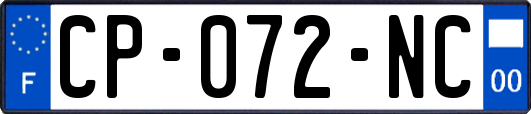 F
CP-072-NC
00